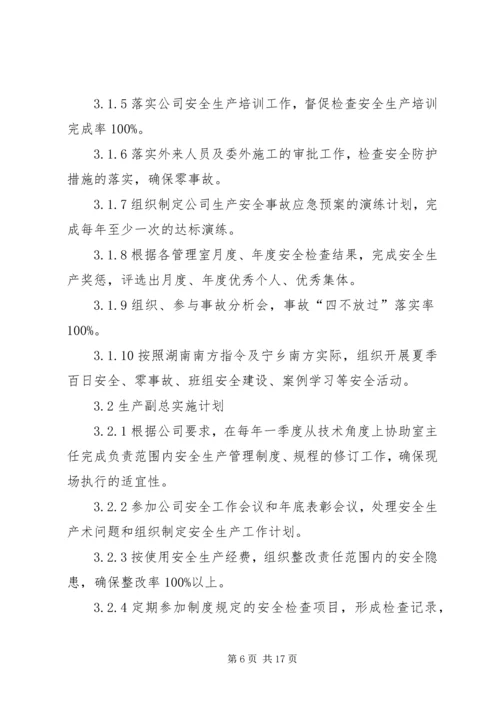 3.1.5 落实公司安全生产培训工作，督促检查安全生产培训完成率 100%。

3.1.6 落实外来人员及委外施工的审批工作，检查安全防护措施的落实，确保零事故。

3.1.7 组织制定公司生产安全事故应急预案的演练计划，完成每年至少一次的达标演练。

3.1.8 根据各管理室月度、年度安全检查结果，完成安全生产奖惩，评选出月度、年度优秀个人、优秀集体。

3.1.9 组织、参与事故分析会，事故“四不放过”落实率 100%。

3.1.10 按照湖南南方指令及宁乡南方实际，组织开展夏季百日安全、零事故、班组安全建设、案例学习等安全活动。

3.2 生产副总实施计划

3.2.1 根据公司要求，在每年一季度从技术角度上协助室主任完成负责范围内安全生产管理制度、规程的修订工作，确保现场执行的适宜性。

3.2.2 参加公司安全工作会议和年底表彰会议，处理安全生产术问题和组织制定安全生产工作计划。

3.2.3 按使用安全生产经费，组织整改责任范围内的安全隐患，确保整改率 100%以上。

3.2.4 定期参加制度规定的安全检查项目，形成检查记录，

第 6 页 共 17 页